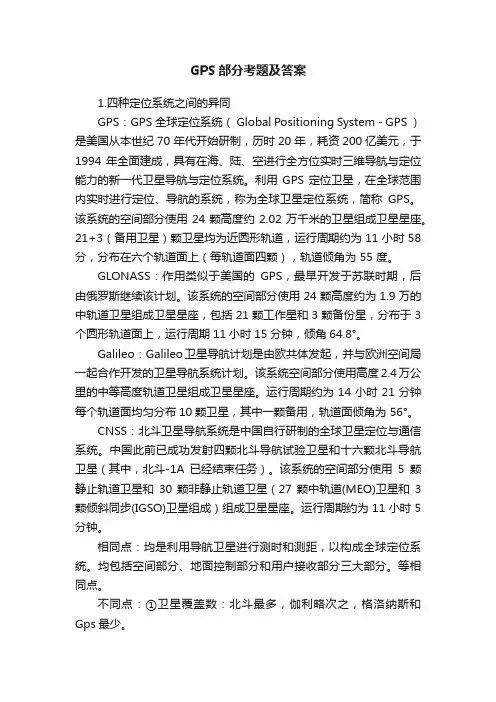 GPS 部分考题及答案

1.四种定位系统之间的异同

GPS：GPS 全球定位系统（ Global Positioning System - GPS ）是美国从本世纪 70 年代开始研制，历时 20 年，耗资 200 亿美元，于 1994 年全面建成，具有在海、陆、空进行全方位实时三维导航与定位能力的新一代卫星导航与定位系统。利用 GPS 定位卫星，在全球范围内实时进行定位、导航的系统，称为全球卫星定位系统，简称 GPS。该系统的空间部分使用 24 颗高度约 2.02 万千米的卫星组成卫星星座。21+3（备用卫星）颗卫星均为近圆形轨道，运行周期约为 11 小时 58 分，分布在六个轨道面上（每轨道面四颗），轨道倾角为 55 度。

GLONASS：作用类似于美国的 GPS，最早开发于苏联时期，后由俄罗斯继续该计划。该系统的空间部分使用 24 颗高度约为 1.9 万的中轨道卫星组成卫星星座，包括 21 颗工作星和 3 颗备份星，分布于 3 个圆形轨道面上，运行周期 11 小时 15 分钟，倾角 64.8°。

Galileo：Galileo 卫星导航计划是由欧共体发起，并与欧洲空间局一起合作开发的卫星导航系统计划。该系统空间部分使用高度 2.4 万公里的中等高度轨道卫星组成卫星星座。运行周期约为 14 小时 21 分钟每个轨道面均匀分布 10 颗卫星，其中一颗备用，轨道面倾角为 56°。

CNSS：北斗卫星导航系统是中国自行研制的全球卫星定位与通信系统。中国此前已成功发射四颗北斗导航试验卫星和十六颗北斗导航卫星（其中，北斗-1A 已经结束任务）。该系统的空间部分使用 5 颗静止轨道卫星和 30 颗非静止轨道卫星（27 颗中轨道(MEO)卫星和 3 颗倾斜同步(IGSO)卫星组成）组成卫星星座。运行周期约为 11 小时 5 分钟。

相同点：均是利用导航卫星进行测时和测距，以构成全球定位系统。均包括空间部分、地面控制部分和用户接收部分三大部分。等相同点。

不同点：①卫星覆盖数：北斗最多，伽利略次之，格洛纳斯和 Gps 最少。